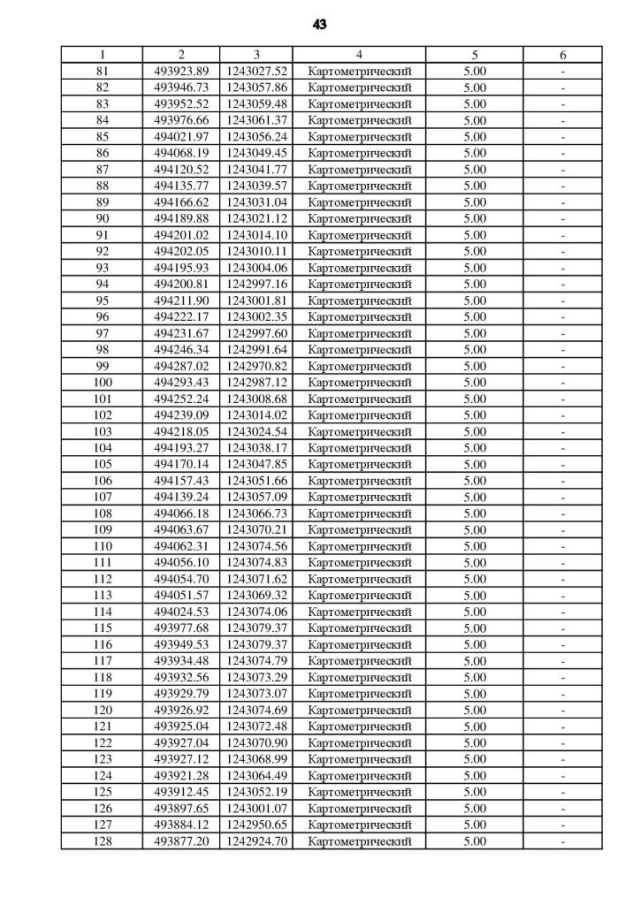 43

| 1 | 2 | 3 | 4 | 5 | 6 |
|---|---|---|---|---|---|
| 81 | 493923.89 | 1243027.52 | Картометрический | 5.00 | - |
| 82 | 493946.73 | 1243057.86 | Картометрический | 5.00 | - |
| 83 | 493952.52 | 1243059.48 | Картометрический | 5.00 | - |
| 84 | 493976.66 | 1243061.37 | Картометрический | 5.00 | - |
| 85 | 494021.97 | 1243056.24 | Картометрический | 5.00 | - |
| 86 | 494068.19 | 1243049.45 | Картометрический | 5.00 | - |
| 87 | 494120.52 | 1243041.77 | Картометрический | 5.00 | - |
| 88 | 494135.77 | 1243039.57 | Картометрический | 5.00 | - |
| 89 | 494166.62 | 1243031.04 | Картометрический | 5.00 | - |
| 90 | 494189.88 | 1243021.12 | Картометрический | 5.00 | - |
| 91 | 494201.02 | 1243014.10 | Картометрический | 5.00 | - |
| 92 | 494202.05 | 1243010.11 | Картометрический | 5.00 | - |
| 93 | 494195.93 | 1243004.06 | Картометрический | 5.00 | - |
| 94 | 494200.81 | 1242997.16 | Картометрический | 5.00 | - |
| 95 | 494211.90 | 1243001.81 | Картометрический | 5.00 | - |
| 96 | 494222.17 | 1243002.35 | Картометрический | 5.00 | - |
| 97 | 494231.67 | 1242997.60 | Картометрический | 5.00 | - |
| 98 | 494246.34 | 1242991.64 | Картометрический | 5.00 | - |
| 99 | 494287.02 | 1242970.82 | Картометрический | 5.00 | - |
| 100 | 494293.43 | 1242987.12 | Картометрический | 5.00 | - |
| 101 | 494252.24 | 1243008.68 | Картометрический | 5.00 | - |
| 102 | 494239.09 | 1243014.02 | Картометрический | 5.00 | - |
| 103 | 494218.05 | 1243024.54 | Картометрический | 5.00 | - |
| 104 | 494193.27 | 1243038.17 | Картометрический | 5.00 | - |
| 105 | 494170.14 | 1243047.85 | Картометрический | 5.00 | - |
| 106 | 494157.43 | 1243051.66 | Картометрический | 5.00 | - |
| 107 | 494139.24 | 1243057.09 | Картометрический | 5.00 | - |
| 108 | 494066.18 | 1243066.73 | Картометрический | 5.00 | - |
| 109 | 494063.67 | 1243070.21 | Картометрический | 5.00 | - |
| 110 | 494062.31 | 1243074.56 | Картометрический | 5.00 | - |
| 111 | 494056.10 | 1243074.83 | Картометрический | 5.00 | - |
| 112 | 494054.70 | 1243071.62 | Картометрический | 5.00 | - |
| 113 | 494051.57 | 1243069.32 | Картометрический | 5.00 | - |
| 114 | 494024.53 | 1243074.06 | Картометрический | 5.00 | - |
| 115 | 493977.68 | 1243079.37 | Картометрический | 5.00 | - |
| 116 | 493949.53 | 1243079.37 | Картометрический | 5.00 | - |
| 117 | 493934.48 | 1243074.79 | Картометрический | 5.00 | - |
| 118 | 493932.56 | 1243073.29 | Картометрический | 5.00 | - |
| 119 | 493929.79 | 1243073.07 | Картометрический | 5.00 | - |
| 120 | 493926.92 | 1243074.69 | Картометрический | 5.00 | - |
| 121 | 493925.04 | 1243072.48 | Картометрический | 5.00 | - |
| 122 | 493927.04 | 1243070.90 | Картометрический | 5.00 | - |
| 123 | 493927.12 | 1243068.99 | Картометрический | 5.00 | - |
| 124 | 493921.28 | 1243064.49 | Картометрический | 5.00 | - |
| 125 | 493912.45 | 1243052.19 | Картометрический | 5.00 | - |
| 126 | 493897.65 | 1243001.07 | Картометрический | 5.00 | - |
| 127 | 493884.12 | 1242950.65 | Картометрический | 5.00 | - |
| 128 | 493877.20 | 1242924.70 | Картометрический | 5.00 | - |